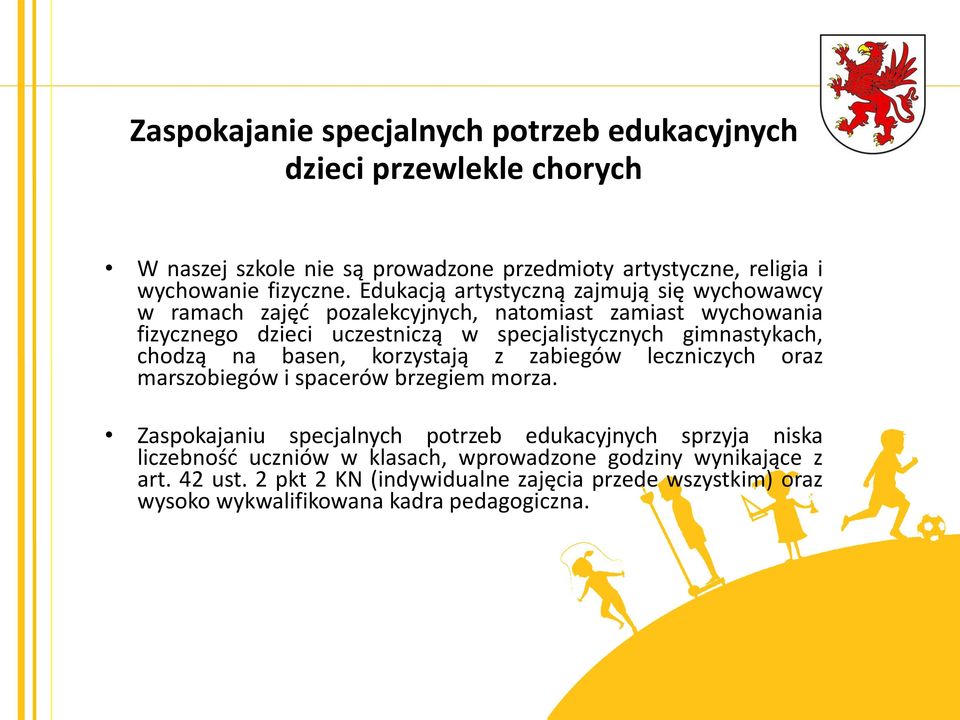 Zaspokajanie specjalnych potrzeb edukacyjnych dzieci przewlekle chorych

• W naszej szkole nie są prowadzone przedmioty artystyczne, religia i wychowanie fizyczne. Edukacją artystyczną zajmują się wychowawcy w ramach zajęć pozalekcyjnych, natomiast zamiast wychowania fizycznego dzieci uczestniczą w specjalistycznych gimnastykach, chodzą na basen, korzystają z zabiegów leczniczych oraz marszobiegów i spacerów brzegiem morza.

• Zaspokajaniu specjalnych potrzeb edukacyjnych sprzyja niska liczebność uczniów w klasach, wprowadzone godziny wynikające z art. 42 ust. 2 pkt 2 KN (indywidualne zajęcia przede wszystkim) oraz wysoko wykwalifikowana kadra pedagogiczna.